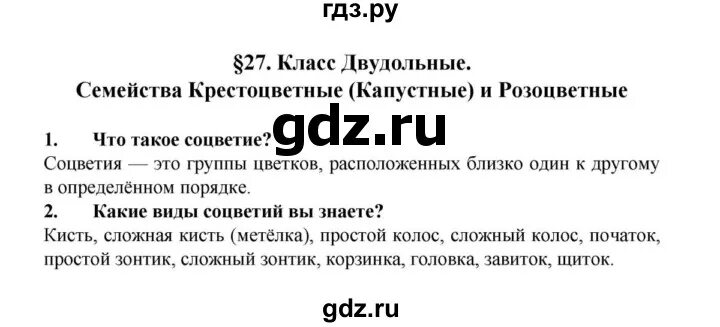 гдз.ру

§27. Класс Двудольные.
Семейства Крестоцветные (Капустные) и Розоцветные

gdz.ru

1. Что такое соцветие?
Соцветия — это группы цветков, расположенных близко один к другому в определённом порядке.

2. Какие виды соцветий вы знаете?
Кисть, сложная кисть (метёлка), простой колос, сложный колос, початок, простой зонтик, сложный зонтик, корзинка, головка, завиток, щиток.

gdz.ru